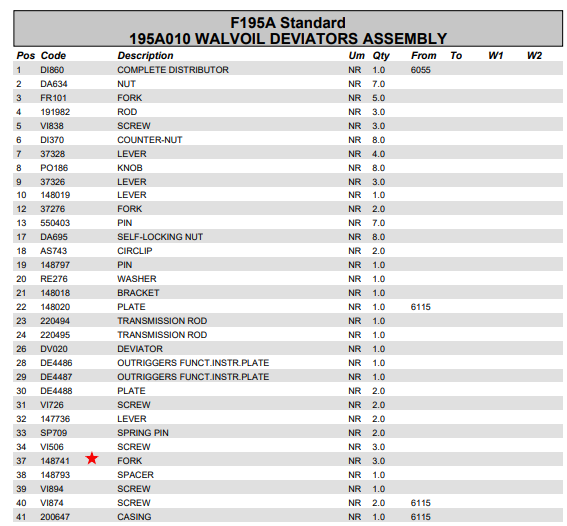 F195A Standard
195A010 WALVOIL DEVIATORS ASSEMBLY

| Pos | Code | Description | Um | Qty | From | To | W1 | W2 |
|---|---|---|---|---|---|---|---|---|
| 1 | DI860 | COMPLETE DISTRIBUTOR | NR | 1.0 | 6055 | | | |
| 2 | DA634 | NUT | NR | 7.0 | | | | |
| 3 | FR101 | FORK | NR | 5.0 | | | | |
| 4 | 191982 | ROD | NR | 3.0 | | | | |
| 5 | VI838 | SCREW | NR | 3.0 | | | | |
| 6 | DI370 | COUNTER-NUT | NR | 8.0 | | | | |
| 7 | 37328 | LEVER | NR | 4.0 | | | | |
| 8 | PO186 | KNOB | NR | 8.0 | | | | |
| 9 | 37326 | LEVER | NR | 3.0 | | | | |
| 10 | 148019 | LEVER | NR | 1.0 | | | | |
| 12 | 37276 | FORK | NR | 2.0 | | | | |
| 13 | 550403 | PIN | NR | 7.0 | | | | |
| 17 | DA695 | SELF-LOCKING NUT | NR | 8.0 | | | | |
| 18 | AS743 | CIRCLIP | NR | 2.0 | | | | |
| 19 | 148797 | PIN | NR | 1.0 | | | | |
| 20 | RE276 | WASHER | NR | 1.0 | | | | |
| 21 | 148018 | BRACKET | NR | 1.0 | | | | |
| 22 | 148020 | PLATE | NR | 1.0 | 6115 | | | |
| 23 | 220494 | TRANSMISSION ROD | NR | 1.0 | | | | |
| 24 | 220495 | TRANSMISSION ROD | NR | 1.0 | | | | |
| 26 | DV020 | DEVIATOR | NR | 1.0 | | | | |
| 28 | DE4486 | OUTRIGGERS FUNCT.INSTR.PLATE | NR | 1.0 | | | | |
| 29 | DE4487 | OUTRIGGERS FUNCT.INSTR.PLATE | NR | 1.0 | | | | |
| 30 | DE4488 | PLATE | NR | 2.0 | | | | |
| 31 | VI726 | SCREW | NR | 2.0 | | | | |
| 32 | 147736 | LEVER | NR | 2.0 | | | | |
| 33 | SP709 | SPRING PIN | NR | 2.0 | | | | |
| 34 | VI506 | SCREW | NR | 3.0 | | | | |
| 37 | 148741 | FORK | NR | 3.0 | | | | |
| 38 | 148793 | SPACER | NR | 1.0 | | | | |
| 39 | VI894 | SCREW | NR | 1.0 | | | | |
| 40 | VI874 | SCREW | NR | 2.0 | 6115 | | | |
| 41 | 200647 | CASING | NR | 1.0 | 6115 | | | |